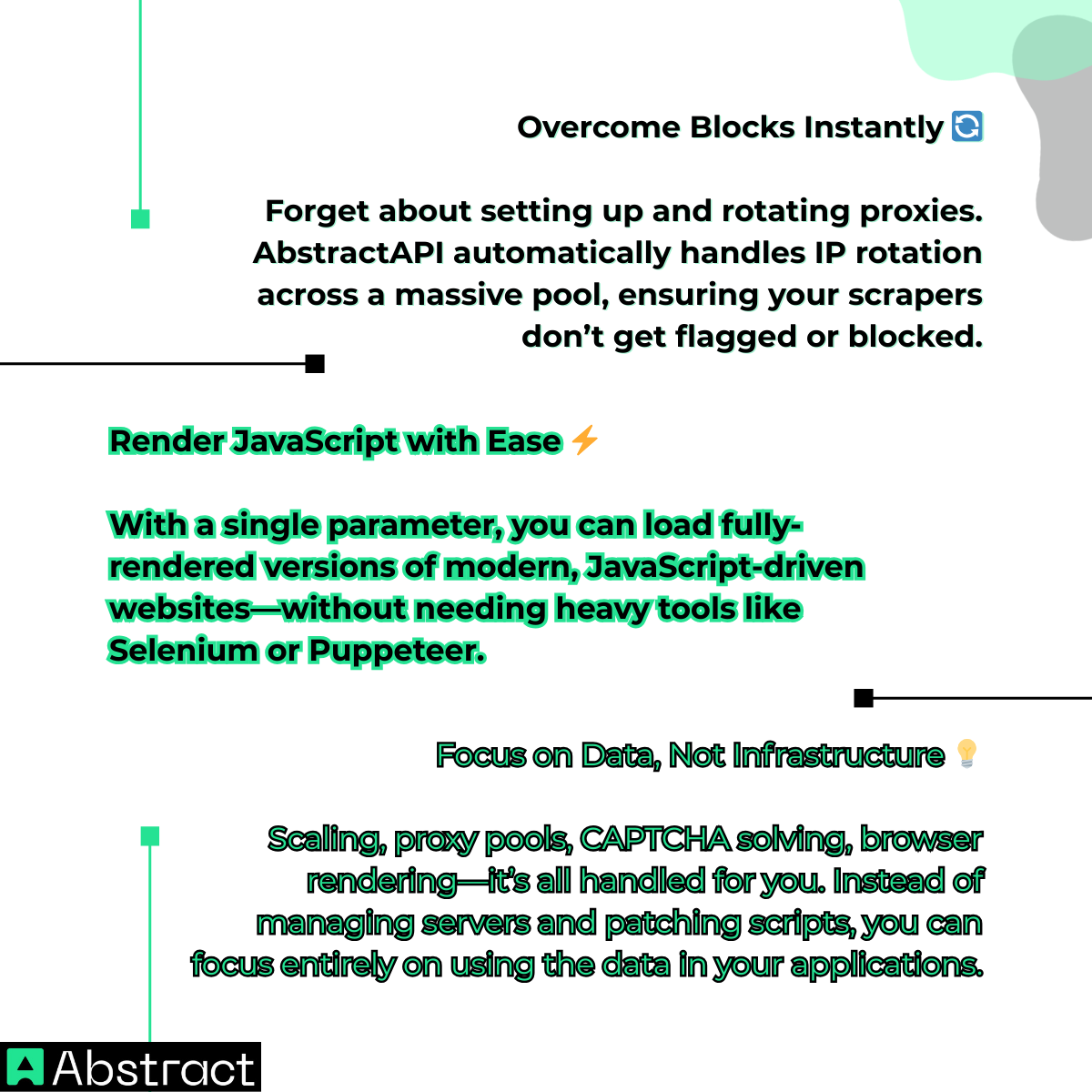 Overcome Blocks Instantly 🔄

Forget about setting up and rotating proxies. AbstractAPI automatically handles IP rotation across a massive pool, ensuring your scrapers don't get flagged or blocked.

Render JavaScript with Ease ⚡

With a single parameter, you can load fully-rendered versions of modern, JavaScript-driven websites—without needing heavy tools like Selenium or Puppeteer.

Focus on Data, Not Infrastructure 💡

Scaling, proxy pools, CAPTCHA solving, browser rendering—it's all handled for you. Instead of managing servers and patching scripts, you can focus entirely on using the data in your applications.

Abstract